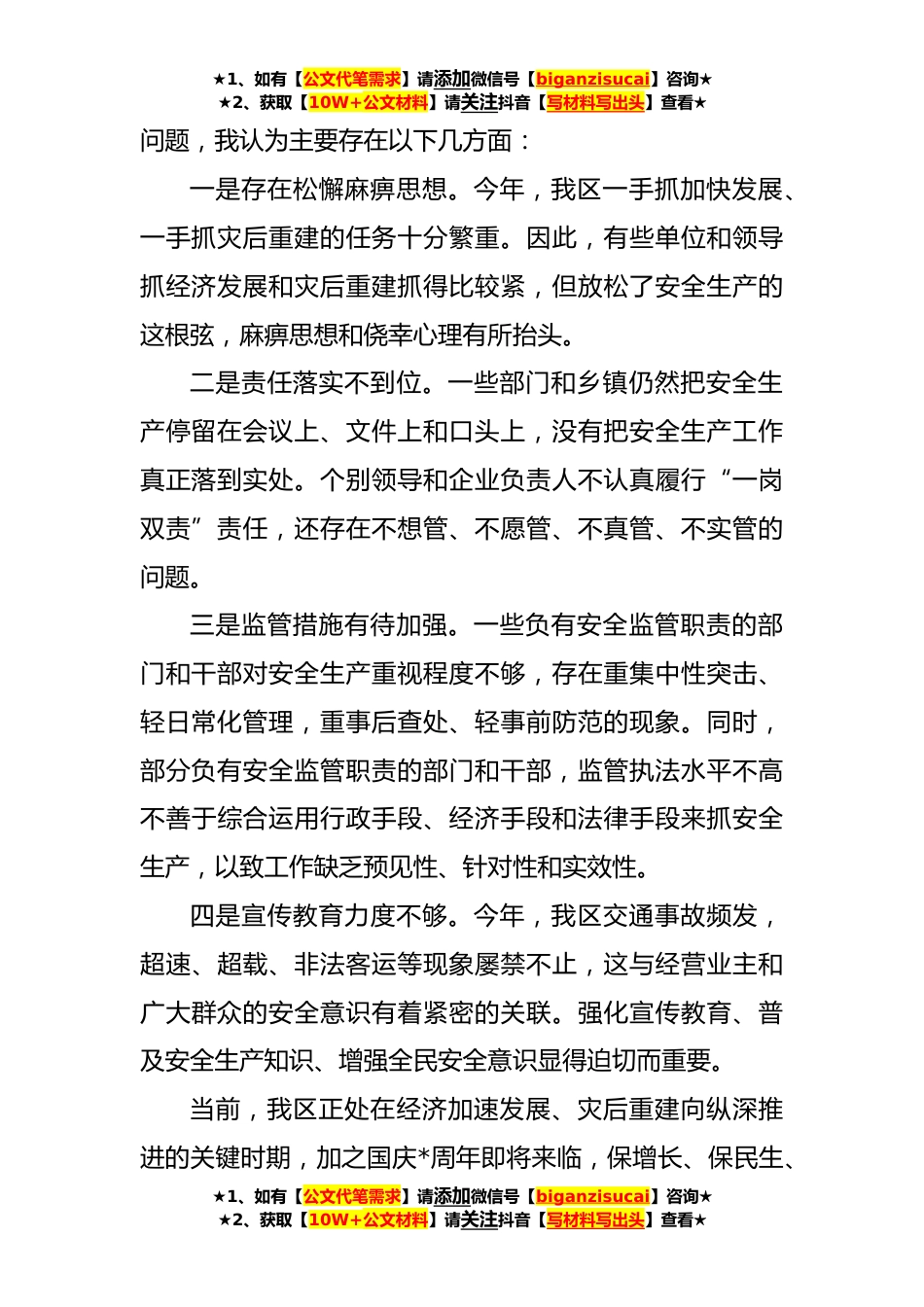 ★1、如有【公文代笔需求】请添加微信号【biganzisucai】咨询★
★2、获取【10W+公文材料】请关注抖音【写材料写出头】查看★

问题，我认为主要存在以下几方面：

一是存在松懈麻痹思想。今年，我区一手抓加快发展、一手抓灾后重建的任务十分繁重。因此，有些单位和领导抓经济发展和灾后重建抓得比较紧，但放松了安全生产的这根弦，麻痹思想和侥幸心理有所抬头。

二是责任落实不到位。一些部门和乡镇仍然把安全生产停留在会议上、文件上和口头上，没有把安全生产工作真正落到实处。个别领导和企业负责人不认真履行“一岗双责”责任，还存在不想管、不愿管、不真管、不实管的问题。

三是监管措施有待加强。一些负有安全监管职责的部门和干部对安全生产重视程度不够，存在重集中性突击、轻日常化管理，重事后查处、轻事前防范的现象。同时，部分负有安全监管职责的部门和干部，监管执法水平不高不善于综合运用行政手段、经济手段和法律手段来抓安全生产，以致工作缺乏预见性、针对性和实效性。

四是宣传教育力度不够。今年，我区交通事故频发，超速、超载、非法客运等现象屡禁不止，这与经营业主和广大群众的安全意识有着紧密的关联。强化宣传教育、普及安全生产知识、增强全民安全意识显得迫切而重要。

当前，我区正处在经济加速发展、灾后重建向纵深推进的关键时期，加之国庆*周年即将来临，保增长、保民生、

★1、如有【公文代笔需求】请添加微信号【biganzisucai】咨询★
★2、获取【10W+公文材料】请关注抖音【写材料写出头】查看★